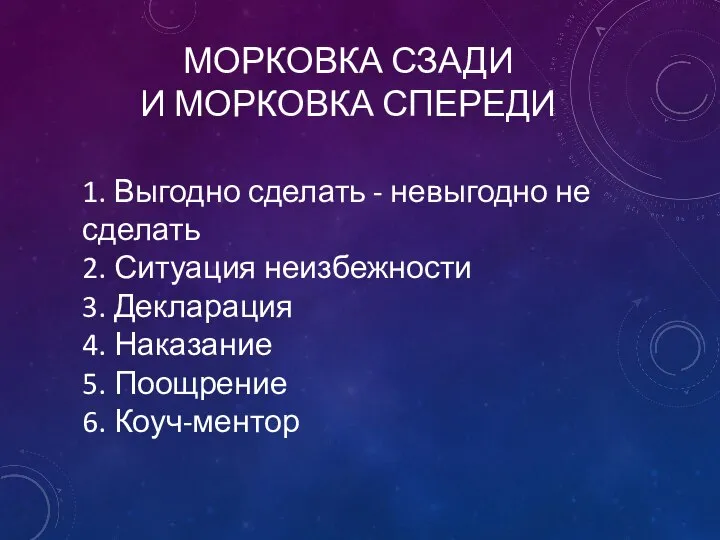 МОРКОВКА СЗАДИ
И МОРКОВКА СПЕРЕДИ

1. Выгодно сделать - невыгодно не сделать
2. Ситуация неизбежности
3. Декларация
4. Наказание
5. Поощрение
6. Коуч-ментор